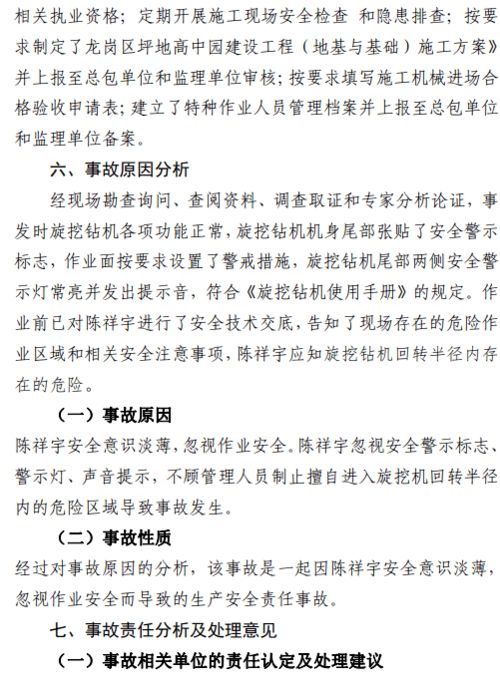 相关执业资格；定期开展施工现场安全检查 和隐患排查；按要求制定了龙岗区坪地高中园建设工程（地基与基础）施工方案》并上报至总包单位和监理单位审核；按要求填写施工机械进场合格验收申请表；建立了特种作业人员管理档案并上报至总包单位和监理单位备案。

六、事故原因分析

经现场勘查询问、查阅资料、调查取证和专家分析论证，事发时旋挖钻机各项功能正常，旋挖钻机机身尾部张贴了安全警示标志，作业面按要求设置了警戒措施，旋挖钻机尾部两侧安全警示灯常亮并发出提示音，符合《旋挖钻机使用手册》的规定。作业前已对陈祥宇进行了安全技术交底，告知了现场存在的危险作业区域和相关安全注意事项，陈祥宇应知旋挖钻机回转半径内存在的危险。

（一）事故原因

陈祥宇安全意识淡薄，忽视作业安全。陈祥宇忽视安全警示标志、警示灯、声音提示，不顾管理人员制止擅自进入旋挖机回转半径内的危险区域导致事故发生。

（二）事故性质

经过对事故原因的分析，该事故是一起因陈祥宇安全意识淡薄，忽视作业安全而导致的生产安全责任事故。

七、事故责任分析及处理意见

（一）事故相关单位的责任认定及处理建议